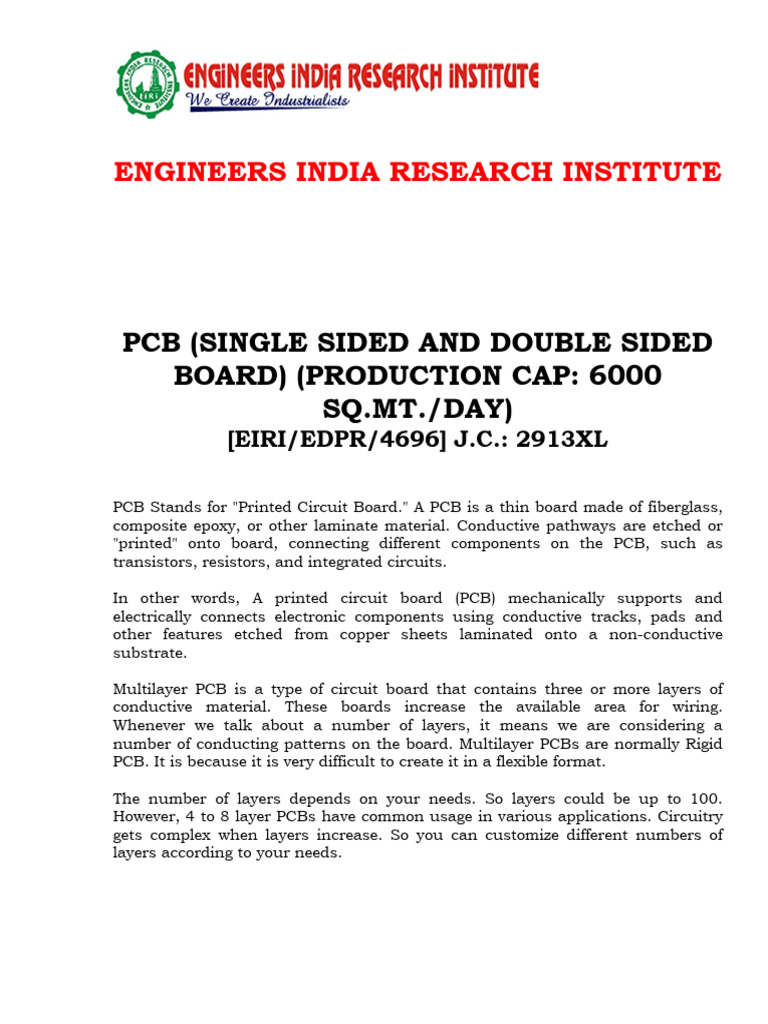 ENGINEERS INDIA RESEARCH INSTITUTE
We Create Industrialists

ENGINEERS INDIA RESEARCH INSTITUTE

PCB (SINGLE SIDED AND DOUBLE SIDED BOARD) (PRODUCTION CAP: 6000 SQ.MT./DAY)
[EIRI/EDPR/4696] J.C.: 2913XL

PCB Stands for "Printed Circuit Board." A PCB is a thin board made of fiberglass, composite epoxy, or other laminate material. Conductive pathways are etched or "printed" onto board, connecting different components on the PCB, such as transistors, resistors, and integrated circuits.

In other words, A printed circuit board (PCB) mechanically supports and electrically connects electronic components using conductive tracks, pads and other features etched from copper sheets laminated onto a non-conductive substrate.

Multilayer PCB is a type of circuit board that contains three or more layers of conductive material. These boards increase the available area for wiring. Whenever we talk about a number of layers, it means we are considering a number of conducting patterns on the board. Multilayer PCBs are normally Rigid PCB. It is because it is very difficult to create it in a flexible format.

The number of layers depends on your needs. So layers could be up to 100. However, 4 to 8 layer PCBs have common usage in various applications. Circuitry gets complex when layers increase. So you can customize different numbers of layers according to your needs.